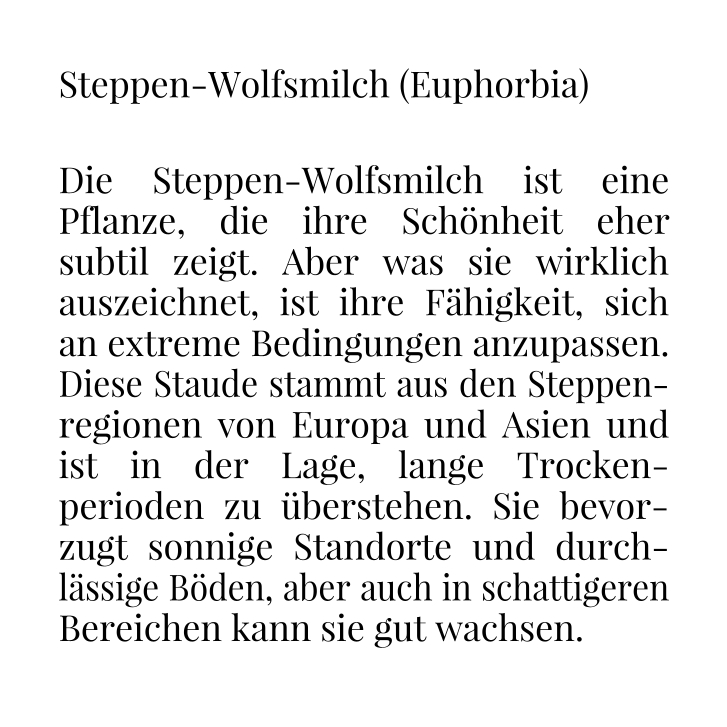 Steppen-Wolfsmilch (Euphorbia)

Die Steppen-Wolfsmilch ist eine Pflanze, die ihre Schönheit eher subtil zeigt. Aber was sie wirklich auszeichnet, ist ihre Fähigkeit, sich an extreme Bedingungen anzupassen. Diese Staude stammt aus den Steppenregionen von Europa und Asien und ist in der Lage, lange Trockenperioden zu überstehen. Sie bevorzugt sonnige Standorte und durchlässige Böden, aber auch in schattigeren Bereichen kann sie gut wachsen.